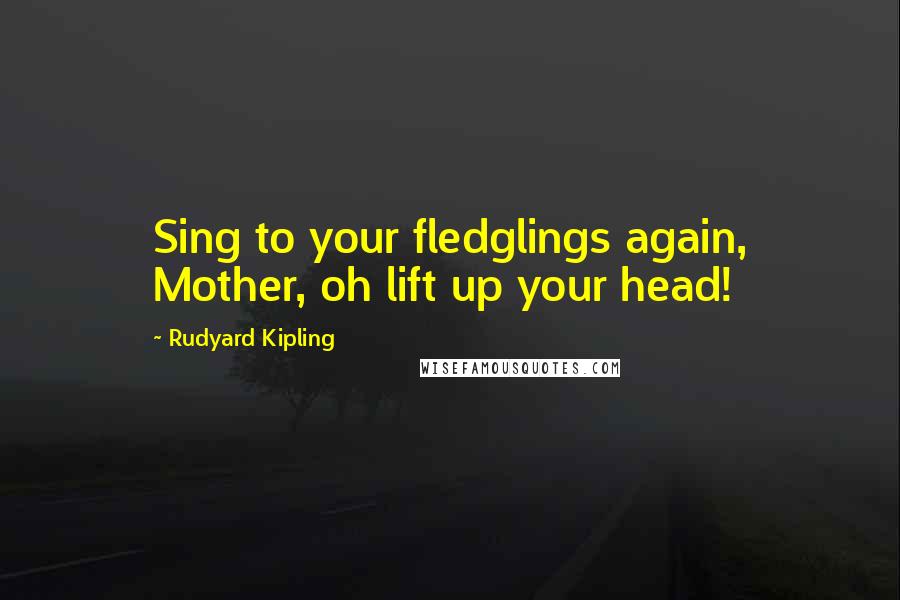 Sing to your fledglings again,
Mother, oh lift up your head!

~ Rudyard Kipling

WISEFAMOUSQUOTES.COM